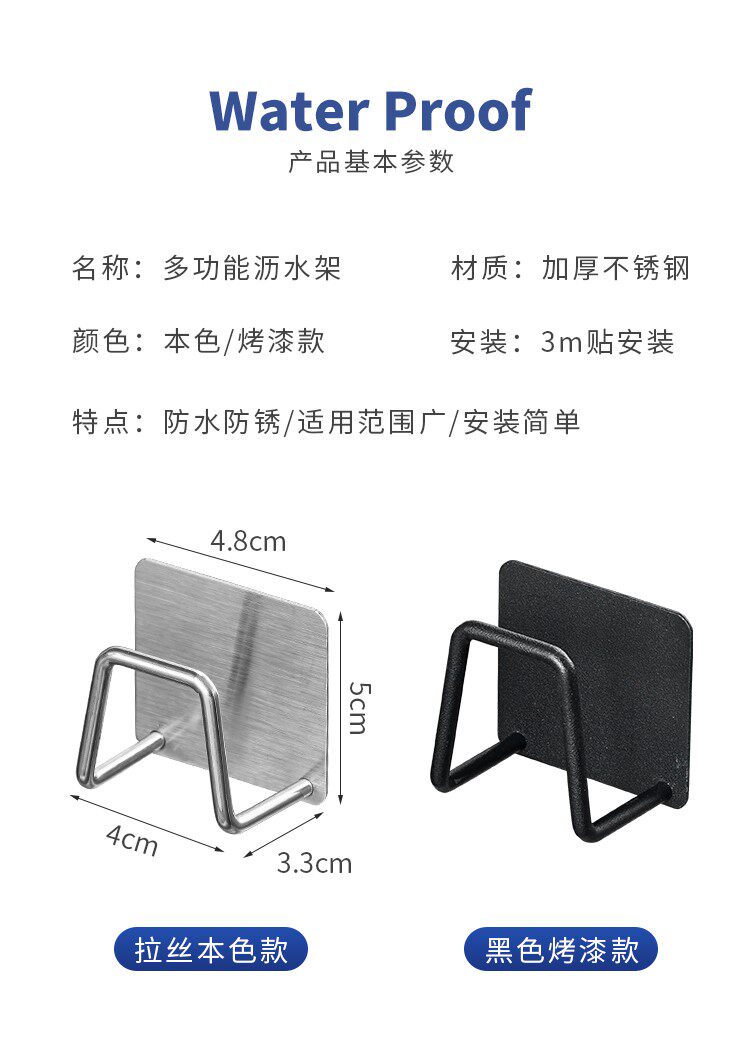 Water Proof

产品基本参数

名称：多功能沥水架 材质：加厚不锈钢

颜色：本色/烤漆款 安装：3m贴安装

特点：防水防锈/适用范围广/安装简单

4.8cm

5cm

4cm

3.3cm

拉丝本色款

黑色烤漆款